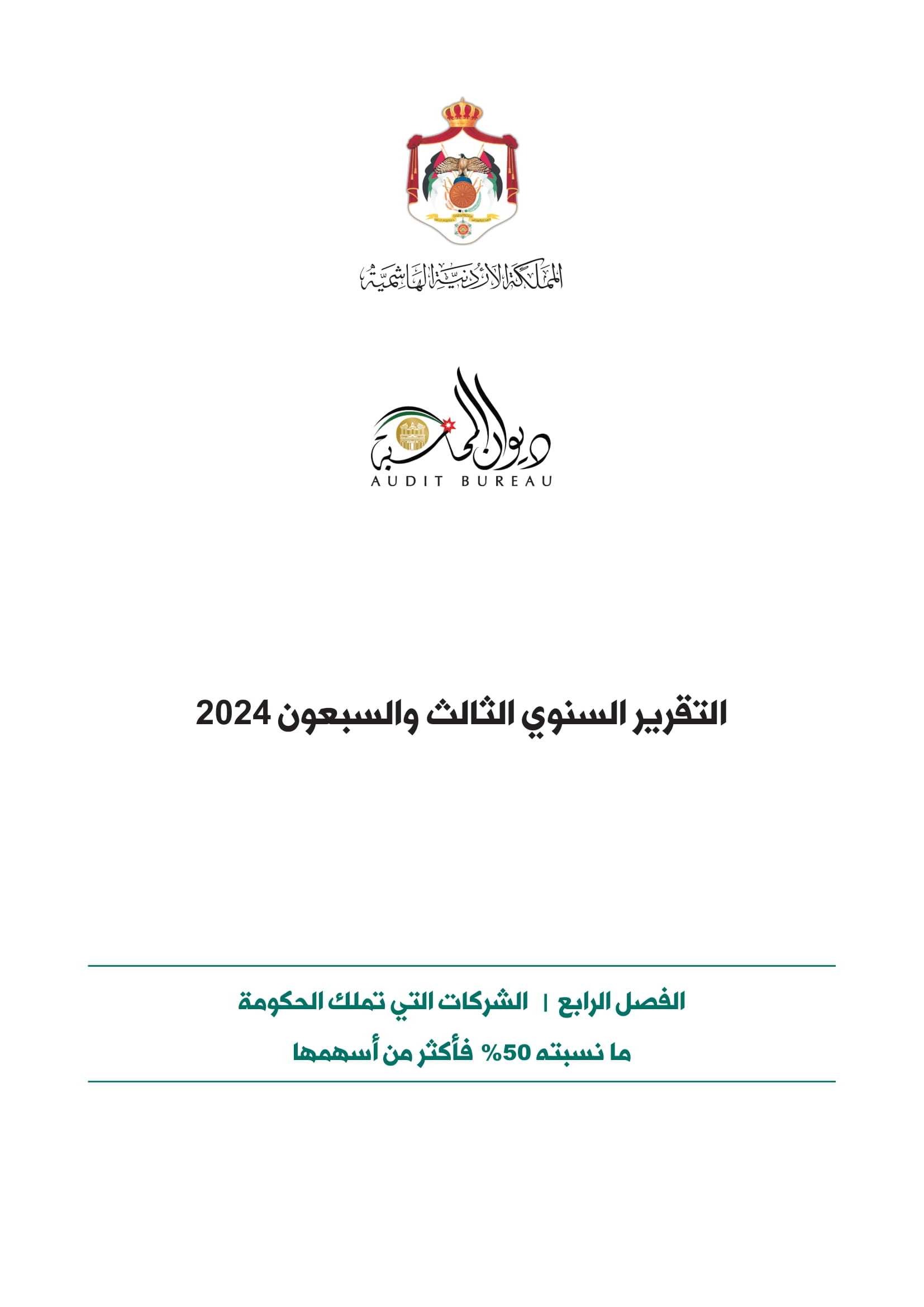 المملكة الأردنية الهاشمية

ديوان المحاسبة
AUDIT BUREAU

التقرير السنوي الثالث والسبعون 2024

الفصل الرابع | الشركات التي تملك الحكومة
ما نسبته 50% فأكثر من أسهمها